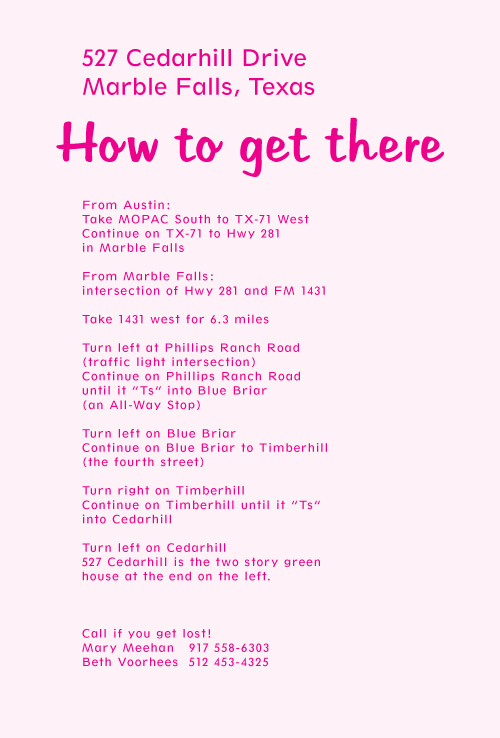 527 Cedarhill Drive
Marble Falls, Texas

How to get there

From Austin:
Take MOPAC South to TX-71 West
Continue on TX-71 to Hwy 281
in Marble Falls

From Marble Falls:
intersection of Hwy 281 and FM 1431

Take 1431 west for 6.3 miles

Turn left at Phillips Ranch Road
(traffic light intersection)
Continue on Phillips Ranch Road
until it "Ts" into Blue Briar
(an All-Way Stop)

Turn left on Blue Briar
Continue on Blue Briar to Timberhill
(the fourth street)

Turn right on Timberhill
Continue on Timberhill until it "Ts"
into Cedarhill

Turn left on Cedarhill
527 Cedarhill is the two story green
house at the end on the left.

Call if you get lost!
Mary Meehan 917 558-6303
Beth Voorhees 512 453-4325